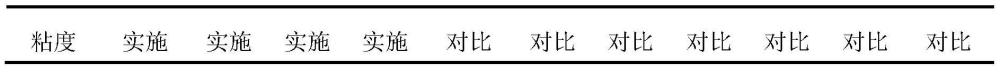 | 粘度 | 实施 | 实施 | 实施 | 实施 | 对比 | 对比 | 对比 | 对比 | 对比 | 对比 | 对比 |
|---|---|---|---|---|---|---|---|---|---|---|---|